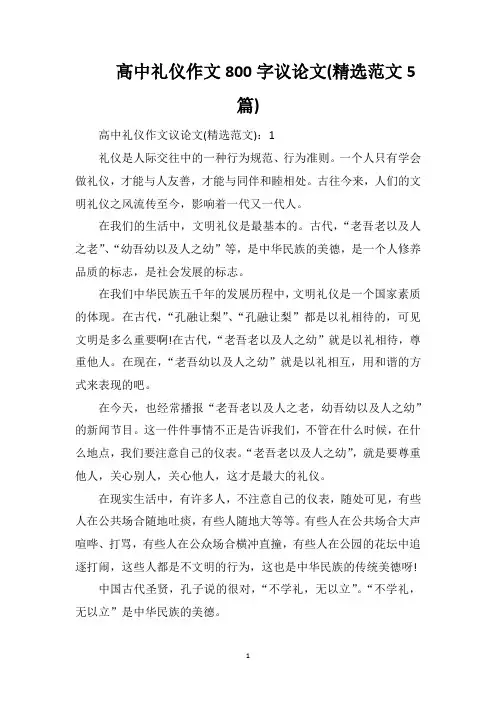 高中礼仪作文 800 字议论文(精选范文 5 篇)

高中礼仪作文议论文(精选范文)：1

礼仪是人际交往中的一种行为规范、行为准则。一个人只有学会做礼仪，才能与人友善，才能与同伴和睦相处。古往今来，人们的文明礼仪之风流传至今，影响着一代又一代人。

在我们的生活中，文明礼仪是最基本的。古代，“老吾老以及人之老”、“幼吾幼以及人之幼”等，是中华民族的美德，是一个人修养品质的标志，是社会发展的标志。

在我们中华民族五千年的发展历程中，文明礼仪是一个国家素质的体现。在古代，“孔融让梨”、“孔融让梨”都是以礼相待的，可见文明是多么重要啊!在古代，“老吾老以及人之幼”就是以礼相待，尊重他人。在现在，“老吾幼以及人之幼”就是以礼相互，用和谐的方式来表现的吧。

在今天，也经常播报“老吾老以及人之老，幼吾幼以及人之幼”的新闻节目。这一件件事情不正是告诉我们，不管在什么时候，在什么地点，我们要注意自己的仪表。“老吾老以及人之幼”，就是要尊重他人，关心别人，关心他人，这才是最大的礼仪。

在现实生活中，有许多人，不注意自己的仪表，随处可见，有些人在公共场合随地吐痰，有些人随地大等等。有些人在公共场合大声喧哗、打骂，有些人在公众场合横冲直撞，有些人在公园的花坛中追逐打闹，这些人都是不文明的行为，这也是中华民族的传统美德呀!

中国古代圣贤，孔子说的很对，“不学礼，无以立”。“不学礼，无以立”是中华民族的美德。

1